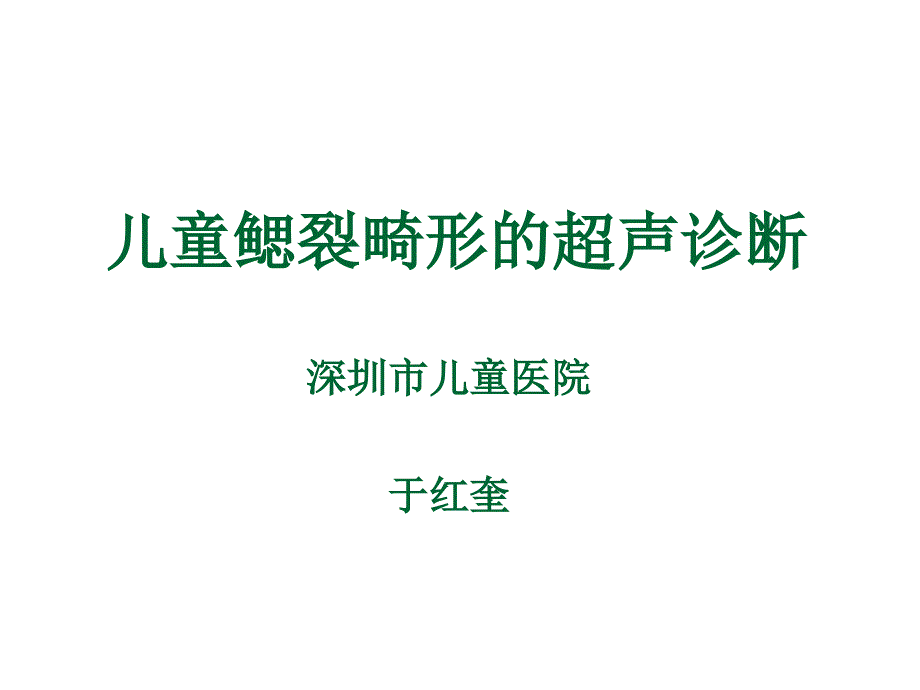 儿童鳃裂畸形的超声诊断

深圳市儿童医院

于红奎